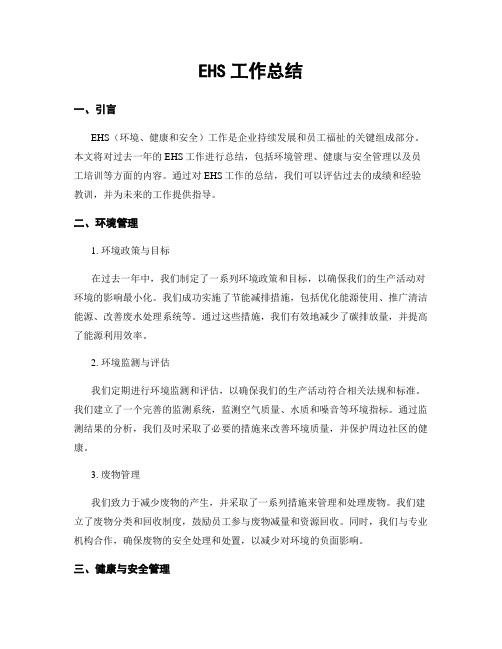 EHS 工作总结

一、引言

EHS（环境、健康和安全）工作是企业持续发展和员工福祉的关键组成部分。本文将对过去一年的 EHS 工作进行总结，包括环境管理、健康与安全管理以及员工培训等方面的内容。通过对 EHS 工作的总结，我们可以评估过去的成绩和经验教训，并为未来的工作提供指导。

二、环境管理

1. 环境政策与目标

在过去一年中，我们制定了一系列环境政策和目标，以确保我们的生产活动对环境的影响最小化。我们成功实施了节能减排措施，包括优化能源使用、推广清洁能源、改善废水处理系统等。通过这些措施，我们有效地减少了碳排放量，并提高了能源利用效率。

2. 环境监测与评估

我们定期进行环境监测和评估，以确保我们的生产活动符合相关法规和标准。我们建立了一个完善的监测系统，监测空气质量、水质和噪音等环境指标。通过监测结果的分析，我们及时采取了必要的措施来改善环境质量，并保护周边社区的健康。

3. 废物管理

我们致力于减少废物的产生，并采取了一系列措施来管理和处理废物。我们建立了废物分类和回收制度，鼓励员工参与废物减量和资源回收。同时，我们与专业机构合作，确保废物的安全处理和处置，以减少对环境的负面影响。

三、健康与安全管理